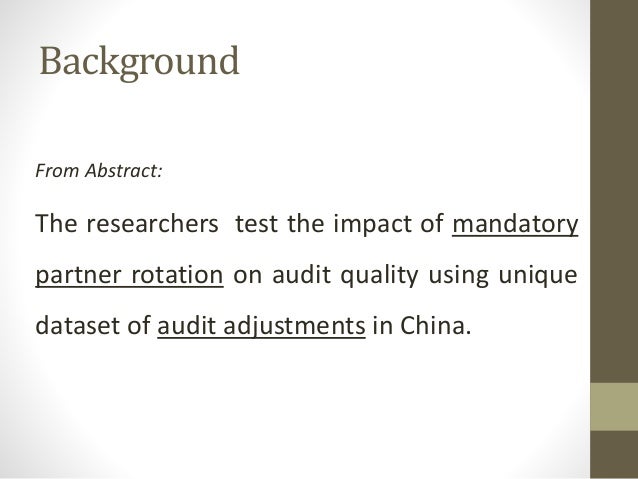 Background

From Abstract:

The researchers  test the impact of mandatory partner rotation on audit quality using unique dataset of audit adjustments in China.